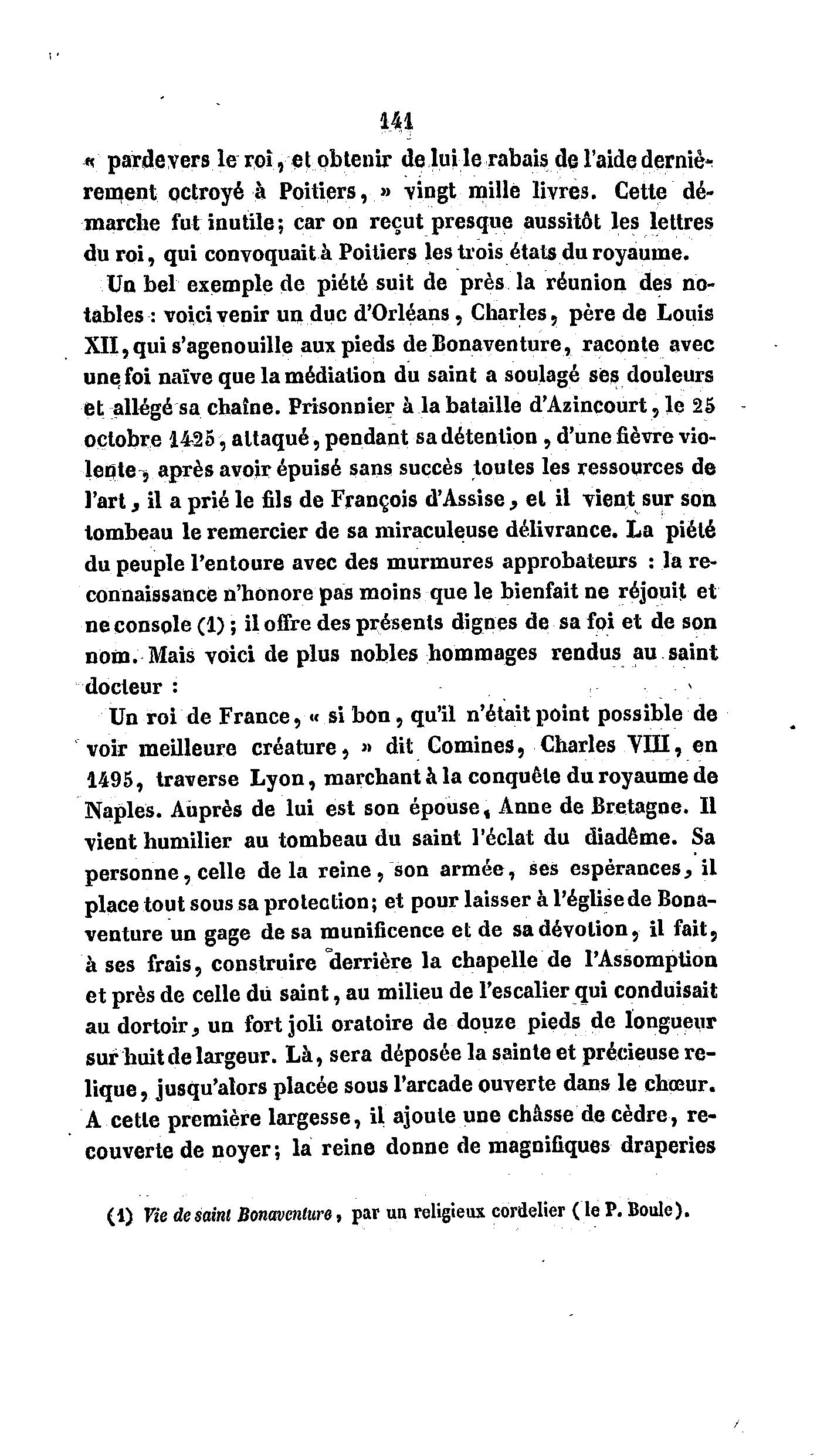 141

« pardevers le roi, et obtenir de lui le rabais de l'aide dernièrement octroyé à Poitiers, » vingt mille livres. Cette démarche fut inutile; car on reçut presque aussitôt les lettres du roi, qui convoquait à Poitiers les trois états du royaume.

Un bel exemple de piété suit de près la réunion des notables : voici venir un duc d'Orléans, Charles, père de Louis XII, qui s'agenouille aux pieds de Bonaventure, raconte avec une foi naïve que la médiation du saint a soulagé ses douleurs et allégé sa chaîne. Prisonnier à la bataille d'Azincourt, le 25 octobre 1425, attaqué, pendant sa détention, d'une fièvre violente, après avoir épuisé sans succès toutes les ressources de l'art, il a prié le fils de François d'Assise, et il vient sur son tombeau le remercier de sa miraculeuse délivrance. La piété du peuple l'entoure avec des murmures approbateurs : la reconnaissance n'honore pas moins que le bienfait ne réjouit et ne console (1); il offre des présents dignes de sa foi et de son nom. Mais voici de plus nobles hommages rendus au saint docteur :

Un roi de France, « si bon, qu'il n'était point possible de voir meilleure créature, » dit Comines, Charles VIII, en 1495, traverse Lyon, marchant à la conquête du royaume de Naples. Auprès de lui est son épouse, Anne de Bretagne. Il vient humilier au tombeau du saint l'éclat du diadême. Sa personne, celle de la reine, son armée, ses espérances, il place tout sous sa protection; et pour laisser à l'église de Bonaventure un gage de sa munificence et de sa dévotion, il fait, à ses frais, construire derrière la chapelle de l'Assomption et près de celle du saint, au milieu de l'escalier qui conduisait au dortoir, un fort joli oratoire de douze pieds de longueur sur huit de largeur. Là, sera déposée la sainte et précieuse relique, jusqu'alors placée sous l'arcade ouverte dans le chœur. A cette première largesse, il ajoute une châsse de cèdre, recouverte de noyer; la reine donne de magnifiques draperies

(1) Vie de saint Bonaventure, par un religieux cordelier (le P. Boule).